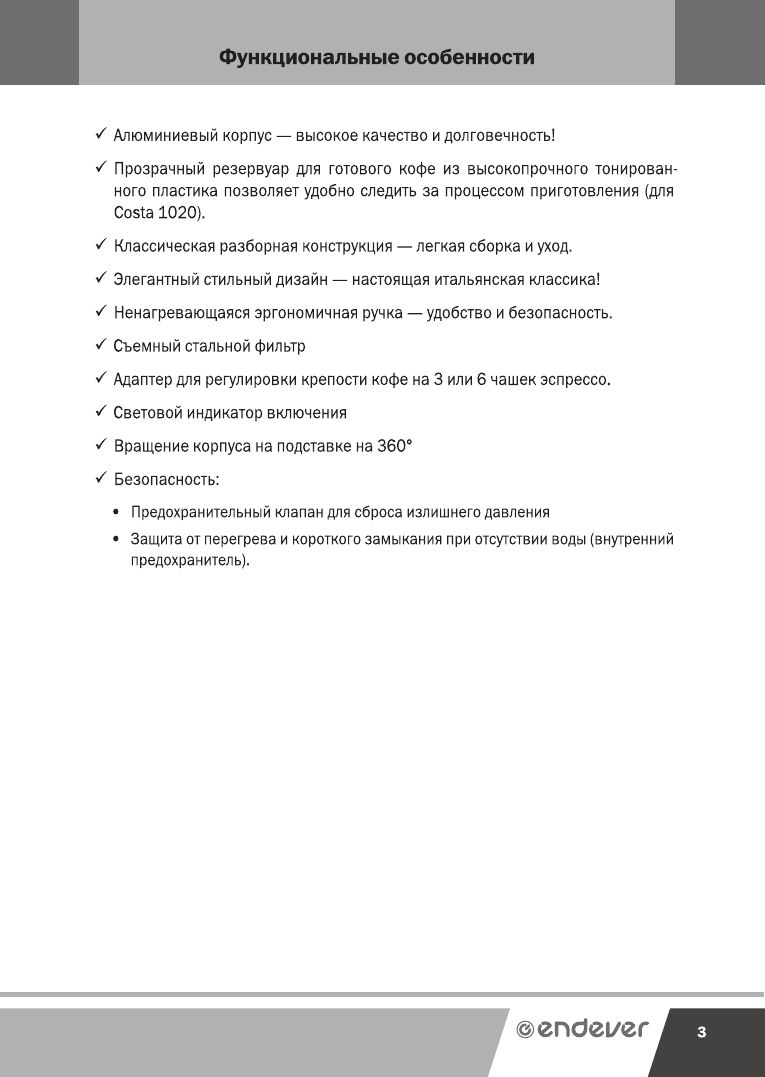 Функциональные особенности

✓ Алюминиевый корпус — высокое качество и долговечность!

✓ Прозрачный резервуар для готового кофе из высокопрочного тонированного пластика позволяет удобно следить за процессом приготовления (для Costa 1020).

✓ Классическая разборная конструкция — легкая сборка и уход.

✓ Элегантный стильный дизайн — настоящая итальянская классика!

✓ Ненагревающаяся эргономичная ручка — удобство и безопасность.

✓ Съемный стальной фильтр

✓ Адаптер для регулировки крепости кофе на 3 или 6 чашек эспрессо.

✓ Световой индикатор включения

✓ Вращение корпуса на подставке на 360°

✓ Безопасность:

• Предохранительный клапан для сброса излишнего давления

• Защита от перегрева и короткого замыкания при отсутствии воды (внутренний предохранитель).

endever

3